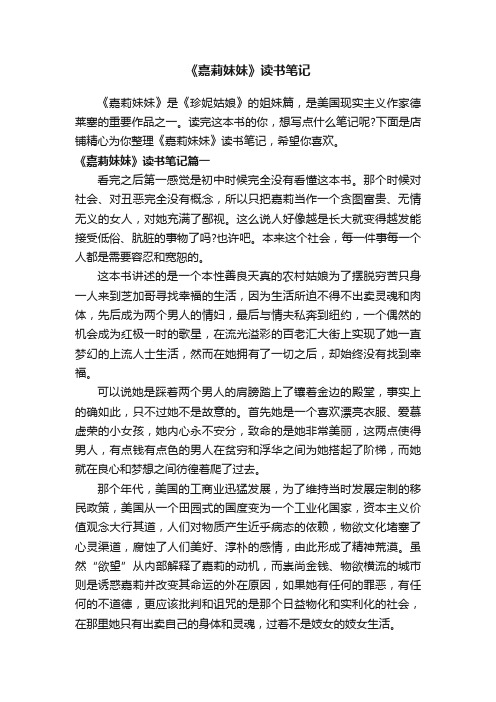 《嘉莉妹妹》读书笔记

《嘉莉妹妹》是《珍妮姑娘》的姐妹篇，是美国现实主义作家德莱塞的重要作品之一。读完这本书的你，想写点什么笔记呢?下面是店铺精心为你整理《嘉莉妹妹》读书笔记，希望你喜欢。

《嘉莉妹妹》读书笔记篇一

看完之后第一感觉是初中时候完全没有看懂这本书。那个时候对社会、对丑恶完全没有概念，所以只把嘉莉当作一个贪图富贵、无情无义的女人，对她充满了鄙视。这么说人好像越是长大就变得越发能接受低俗、肮脏的事物了吗?也许吧。本来这个社会，每一件事每一个人都是需要容忍和宽恕的。

这本书讲述的是一个本性善良天真的农村姑娘为了摆脱穷苦只身一人来到芝加哥寻找幸福的生活，因为生活所迫不得不出卖灵魂和肉体，先后成为两个男人的情妇，最后与情夫私奔到纽约，一个偶然的机会成为红极一时的歌星，在流光溢彩的百老汇大街上实现了她一直梦幻的上流人士生活，然而在她拥有了一切之后，却始终没有找到幸福。

可以说她是踩着两个男人的肩膀踏上了镶着金边的殿堂，事实上的确如此，只不过她不是故意的。首先她是一个喜欢漂亮衣服、爱慕虚荣的小女孩，她内心永不安分，致命的是她非常美丽，这两点使得男人，有点钱有点色的男人在贫穷和浮华之间为她搭起了阶梯，而她就在良心和梦想之间彷徨着爬了过去。

那个年代，美国的工商业迅猛发展，为了维持当时发展定制的移民政策，美国从一个田园式的国度变为一个工业化国家，资本主义价值观念大行其道，人们对物质产生近乎病态的依赖，物欲文化堵塞了心灵渠道，腐蚀了人们美好、淳朴的感情，由此形成了精神荒漠。虽然“欲望”从内部解释了嘉莉的动机，而崇尚金钱、物欲横流的城市则是诱惑嘉莉并改变其命运的外在原因，如果她有任何的罪恶，有任何的不道德，更应该批判和诅咒的是那个日益物化和实利化的社会，在那里她只有出卖自己的身体和灵魂，过着不是妓女的妓女生活。